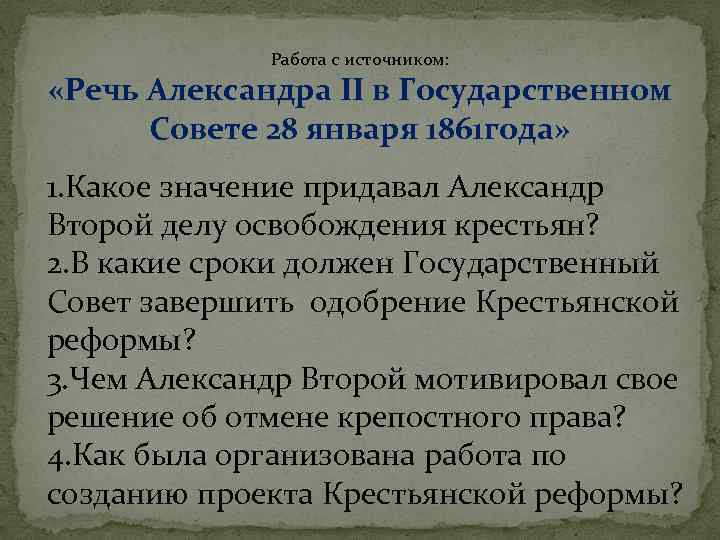 Работа с источником:
«Речь Александра II в Государственном Совете 28 января 1861года»

1.Какое значение придавал Александр Второй делу освобождения крестьян?
2.В какие сроки должен Государственный Совет завершить одобрение Крестьянской реформы?
3.Чем Александр Второй мотивировал свое решение об отмене крепостного права?
4.Как была организована работа по созданию проекта Крестьянской реформы?